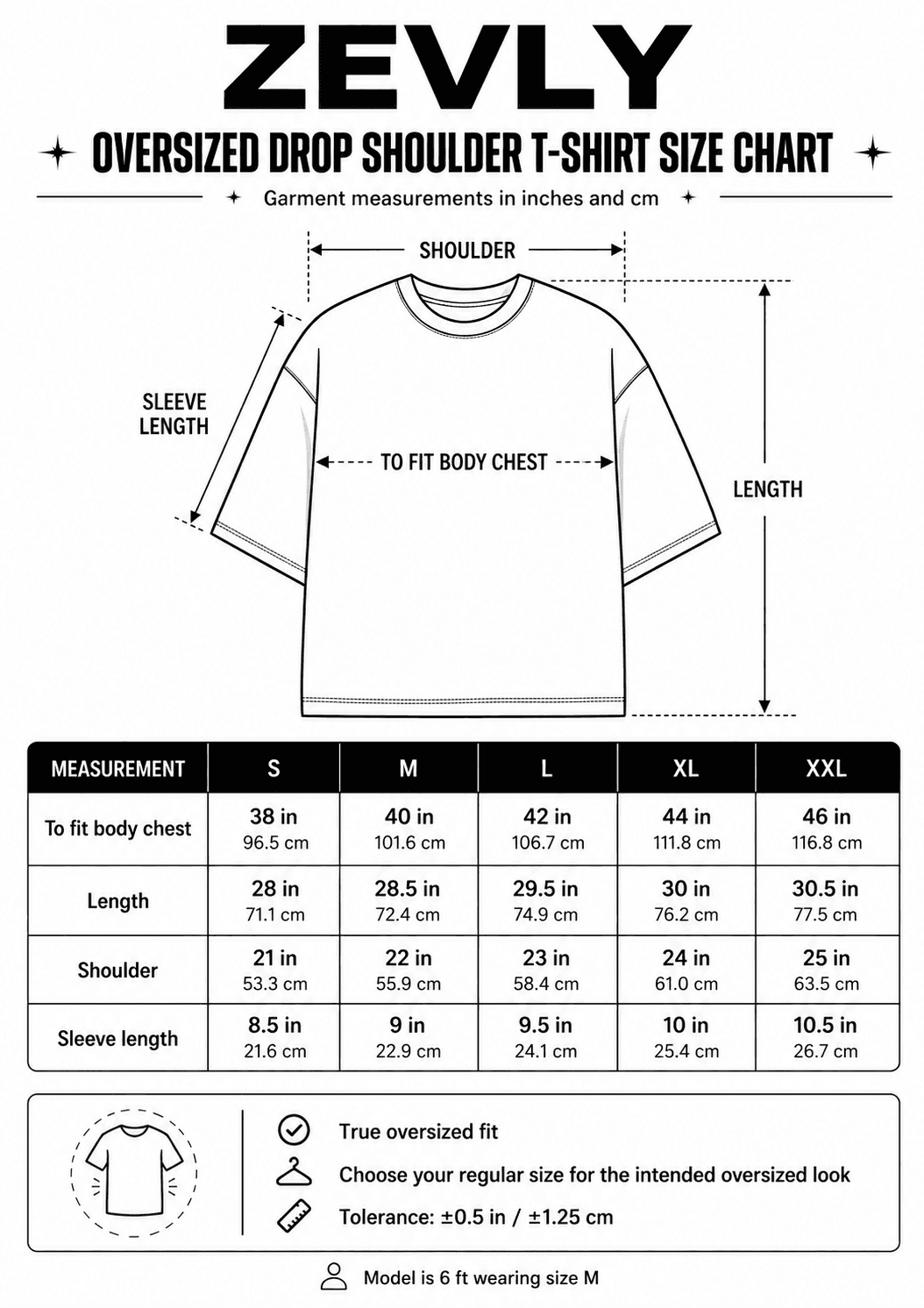 ZEVLY

OVERSIZED DROP SHOULDER T-SHIRT SIZE CHART

Garment measurements in inches and cm

SHOULDER

SLEEVE LENGTH

TO FIT BODY CHEST

LENGTH

| MEASUREMENT | S | M | L | XL | XXL |
|---|---|---|---|---|---|
| To fit body chest | 38 in 96.5 cm | 40 in 101.6 cm | 42 in 106.7 cm | 44 in 111.8 cm | 46 in 116.8 cm |
| Length | 28 in 71.1 cm | 28.5 in 72.4 cm | 29.5 in 74.9 cm | 30 in 76.2 cm | 30.5 in 77.5 cm |
| Shoulder | 21 in 53.3 cm | 22 in 55.9 cm | 23 in 58.4 cm | 24 in 61.0 cm | 25 in 63.5 cm |
| Sleeve length | 8.5 in 21.6 cm | 9 in 22.9 cm | 9.5 in 24.1 cm | 10 in 25.4 cm | 10.5 in 26.7 cm |

True oversized fit

Choose your regular size for the intended oversized look

Tolerance: ±0.5 in / ±1.25 cm

Model is 6 ft wearing size M